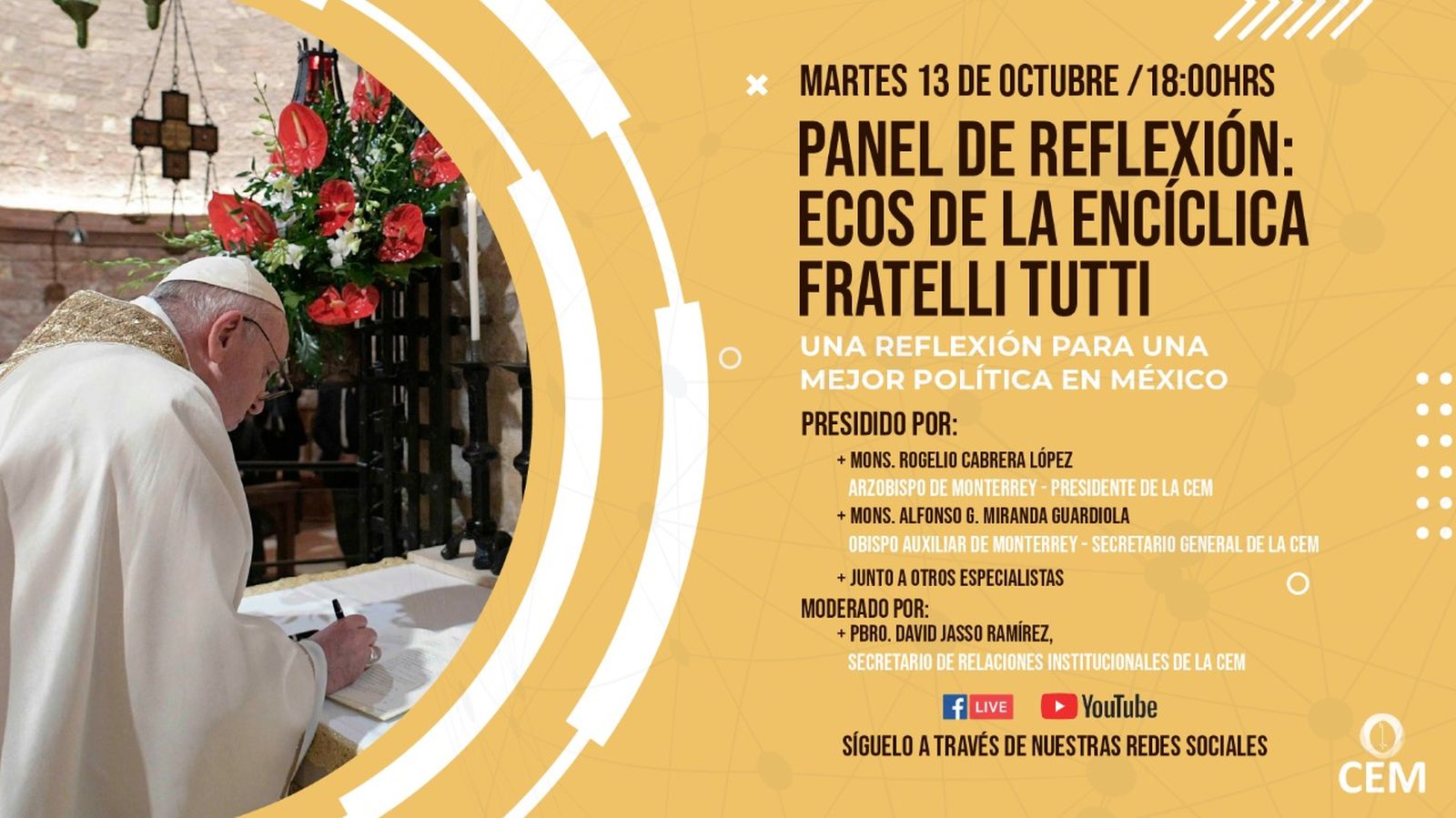 MARTES 13 DE OCTUBRE /18:00HRS

PANEL DE REFLEXIÓN: ECOS DE LA ENCÍCLICA FRATELLI TUTTI

UNA REFLEXIÓN PARA UNA MEJOR POLÍTICA EN MÉXICO

PRESIDIDO POR:

+ MONS. ROGELIO CABRERA LÓPEZ
ARZOBISPO DE MONTERREY - PRESIDENTE DE LA CEM
+ MONS. ALFONSO G. MIRANDA GUARDIOLA
OBISPO AUXILIAR DE MONTERREY - SECRETARIO GENERAL DE LA CEM
+ JUNTO A OTROS ESPECIALISTAS

MODERADO POR:
+ PBRO. DAVID JASSO RAMÍREZ,
SECRETARIO DE RELACIONES INSTITUCIONALES DE LA CEM

LIVE YouTube

SÍGUELO A TRAVÉS DE NUESTRAS REDES SOCIALES

CEM